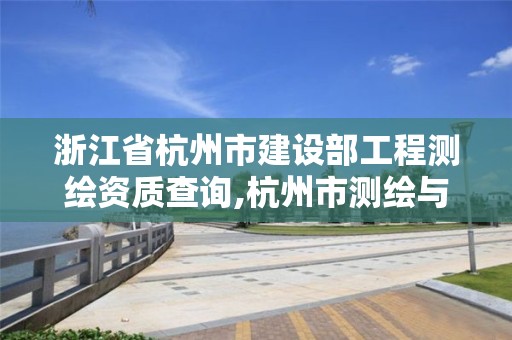 浙江省杭州市建设部工程测绘资质查询,杭州市测绘与